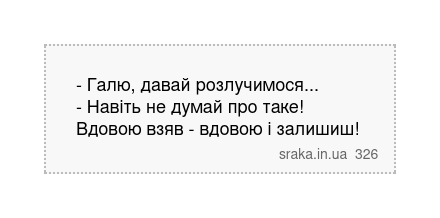 - Галю, давай розлучимося...
- Навіть не думай про таке!
Вдовою взяв - вдовою і залишиш!

sraka.in.ua 326